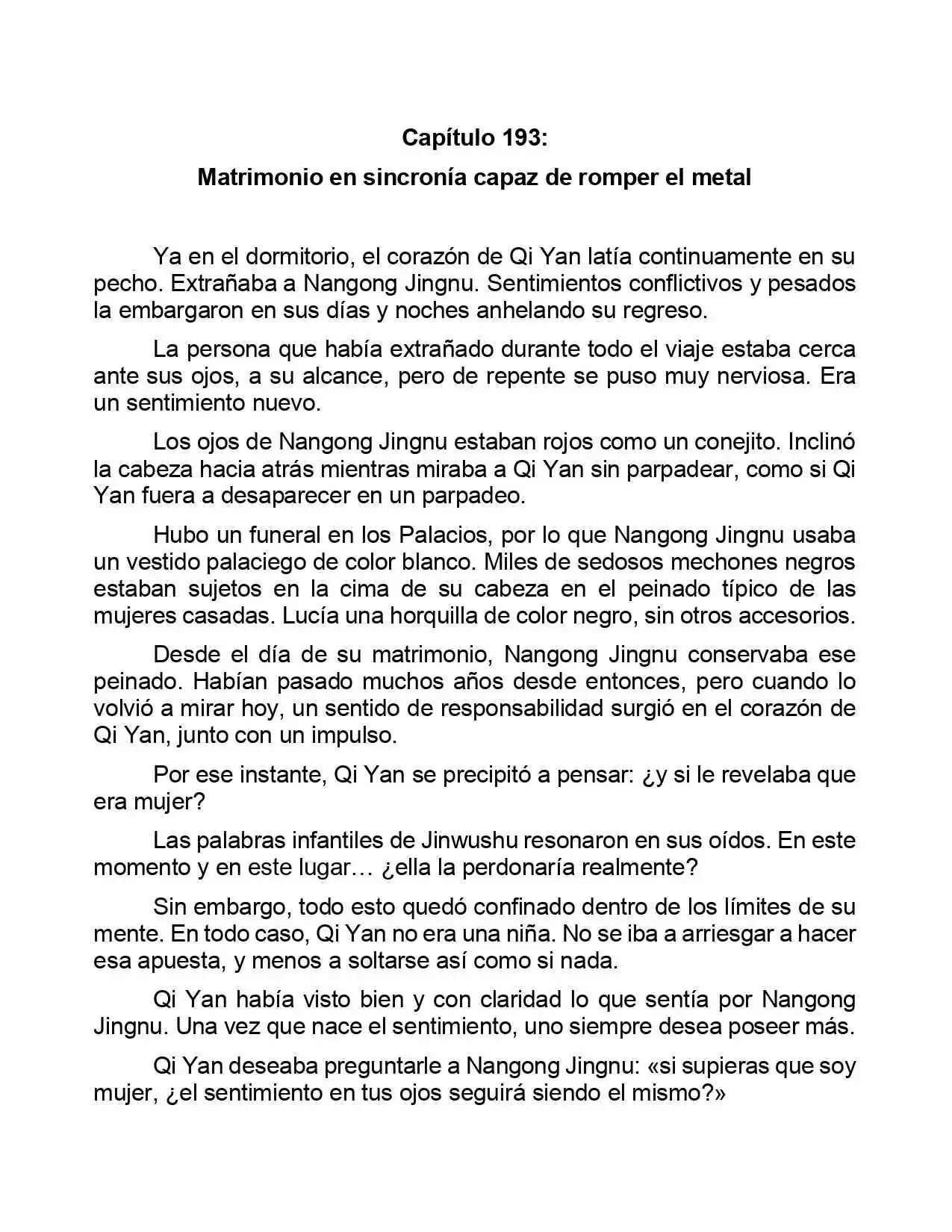 Capítulo 193:

Matrimonio en sincronía capaz de romper el metal

Ya en el dormitorio, el corazón de Qi Yan latía continuamente en su pecho. Extrañaba a Nangong Jingnu. Sentimientos conflictivos y pesados la embargaron en sus días y noches anhelando su regreso.

La persona que había extrañado durante todo el viaje estaba cerca ante sus ojos, a su alcance, pero de repente se puso muy nerviosa. Era un sentimiento nuevo.

Los ojos de Nangong Jingnu estaban rojos como un conejito. Inclinó la cabeza hacia atrás mientras miraba a Qi Yan sin parpadear, como si Qi Yan fuera a desaparecer en un parpadeo.

Hubo un funeral en los Palacios, por lo que Nangong Jingnu usaba un vestido palaciego de color blanco. Miles de sedosos mechones negros estaban sujetos en la cima de su cabeza en el peinado típico de las mujeres casadas. Lucía una horquilla de color negro, sin otros accesorios.

Desde el día de su matrimonio, Nangong Jingnu conservaba ese peinado. Habían pasado muchos años desde entonces, pero cuando lo volvió a mirar hoy, un sentido de responsabilidad surgió en el corazón de Qi Yan, junto con un impulso.

Por ese instante, Qi Yan se precipitó a pensar: ¿y si le revelaba que era mujer?

Las palabras infantiles de Jinwushu resonaron en sus oídos. En este momento y en este lugar… ¿ella la perdonaría realmente?

Sin embargo, todo esto quedó confinado dentro de los límites de su mente. En todo caso, Qi Yan no era una niña. No se iba a arriesgar a hacer esa apuesta, y menos a soltarse así como si nada.

Qi Yan había visto bien y con claridad lo que sentía por Nangong Jingnu. Una vez que nace el sentimiento, uno siempre desea poseer más.

Qi Yan deseaba preguntarle a Nangong Jingnu: «si supieras que soy mujer, ¿el sentimiento en tus ojos seguirá siendo el mismo?»